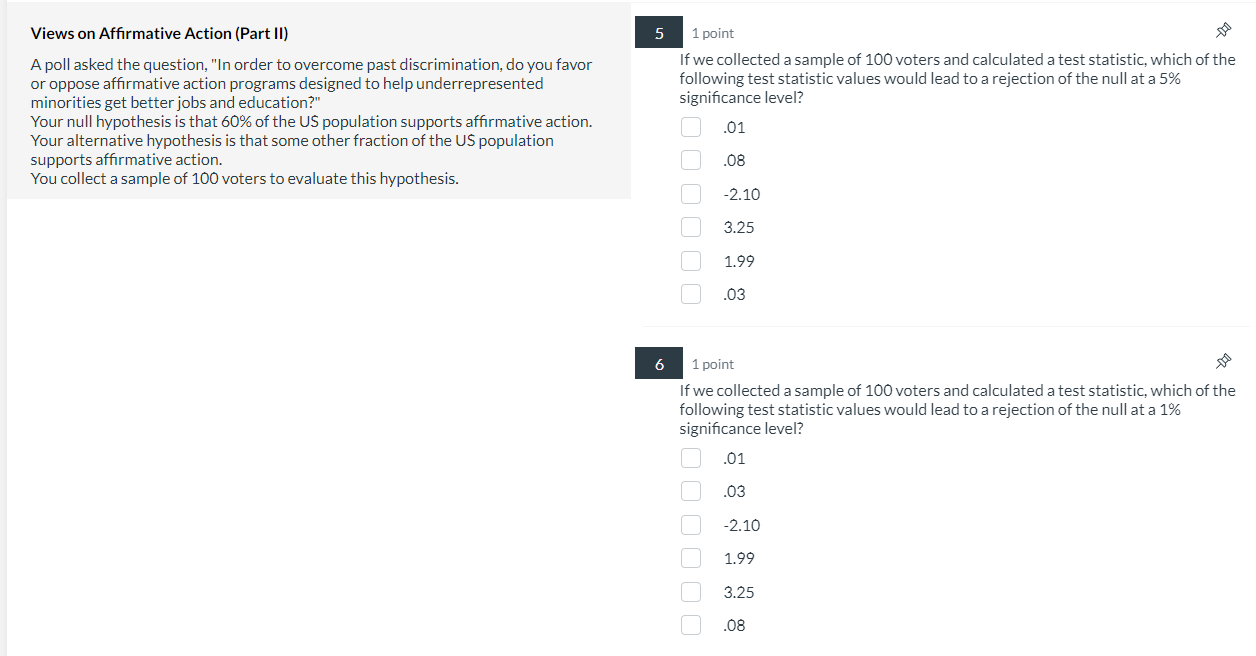 Views on Affirmative Action (Part II)

A poll asked the question, "In order to overcome past discrimination, do you favor or oppose affirmative action programs designed to help underrepresented minorities get better jobs and education?"
Your null hypothesis is that 60% of the US population supports affirmative action.
Your alternative hypothesis is that some other fraction of the US population supports affirmative action.
You collect a sample of 100 voters to evaluate this hypothesis.

5
1 point
If we collected a sample of 100 voters and calculated a test statistic, which of the following test statistic values would lead to a rejection of the null at a 5% significance level?
.01
.08
-2.10
3.25
1.99
.03

6
1 point
If we collected a sample of 100 voters and calculated a test statistic, which of the following test statistic values would lead to a rejection of the null at a 1% significance level?
.01
.03
-2.10
1.99
3.25
.08